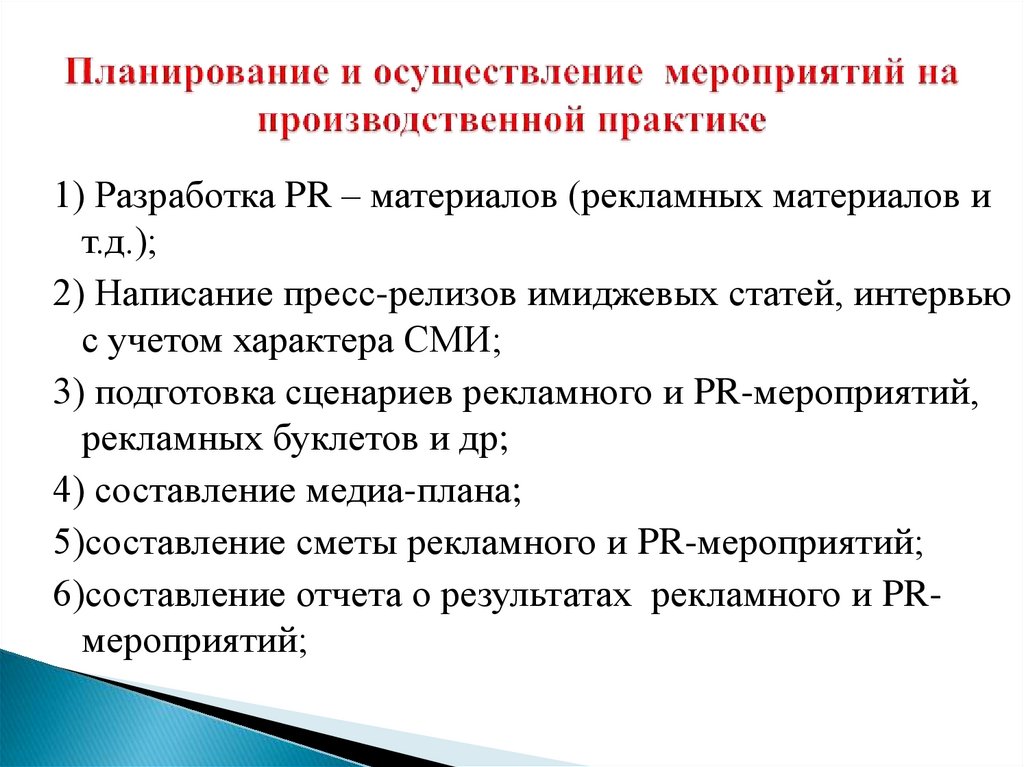 Планирование и осуществление мероприятий на производственной практике

1) Разработка PR – материалов (рекламных материалов и т.д.);

2) Написание пресс-релизов имиджевых статей, интервью с учетом характера СМИ;

3) подготовка сценариев рекламного и PR-мероприятий, рекламных буклетов и др;

4) составление медиа-плана;

5)составление сметы рекламного и PR-мероприятий;

6)составление отчета о результатах рекламного и PR-мероприятий;